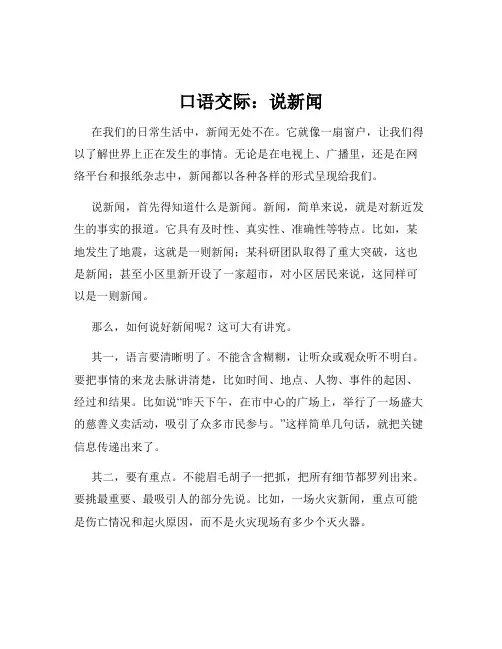 口语交际：说新闻

在我们的日常生活中，新闻无处不在。它就像一扇窗户，让我们得以了解世界上正在发生的事情。无论是在电视上、广播里，还是在网络平台和报纸杂志中，新闻都以各种各样的形式呈现给我们。

说新闻，首先得知道什么是新闻。新闻，简单来说，就是对新近发生的事实的报道。它具有及时性、真实性、准确性等特点。比如，某地发生了地震，这就是一则新闻；某科研团队取得了重大突破，这也是新闻；甚至小区里新开设了一家超市，对小区居民来说，这同样可以是一则新闻。

那么，如何说好新闻呢？这可大有讲究。

其一，语言要清晰明了。不能含含糊糊，让听众或观众听不明白。要把事情的来龙去脉讲清楚，比如时间、地点、人物、事件的起因、经过和结果。比如说“昨天下午，在市中心的广场上，举行了一场盛大的慈善义卖活动，吸引了众多市民参与。”这样简单几句话，就把关键信息传递出来了。

其二，要有重点。不能眉毛胡子一把抓，把所有细节都罗列出来。要挑最重要、最吸引人的部分先说。比如，一场火灾新闻，重点可能是伤亡情况和起火原因，而不是火灾现场有多少个灭火器。